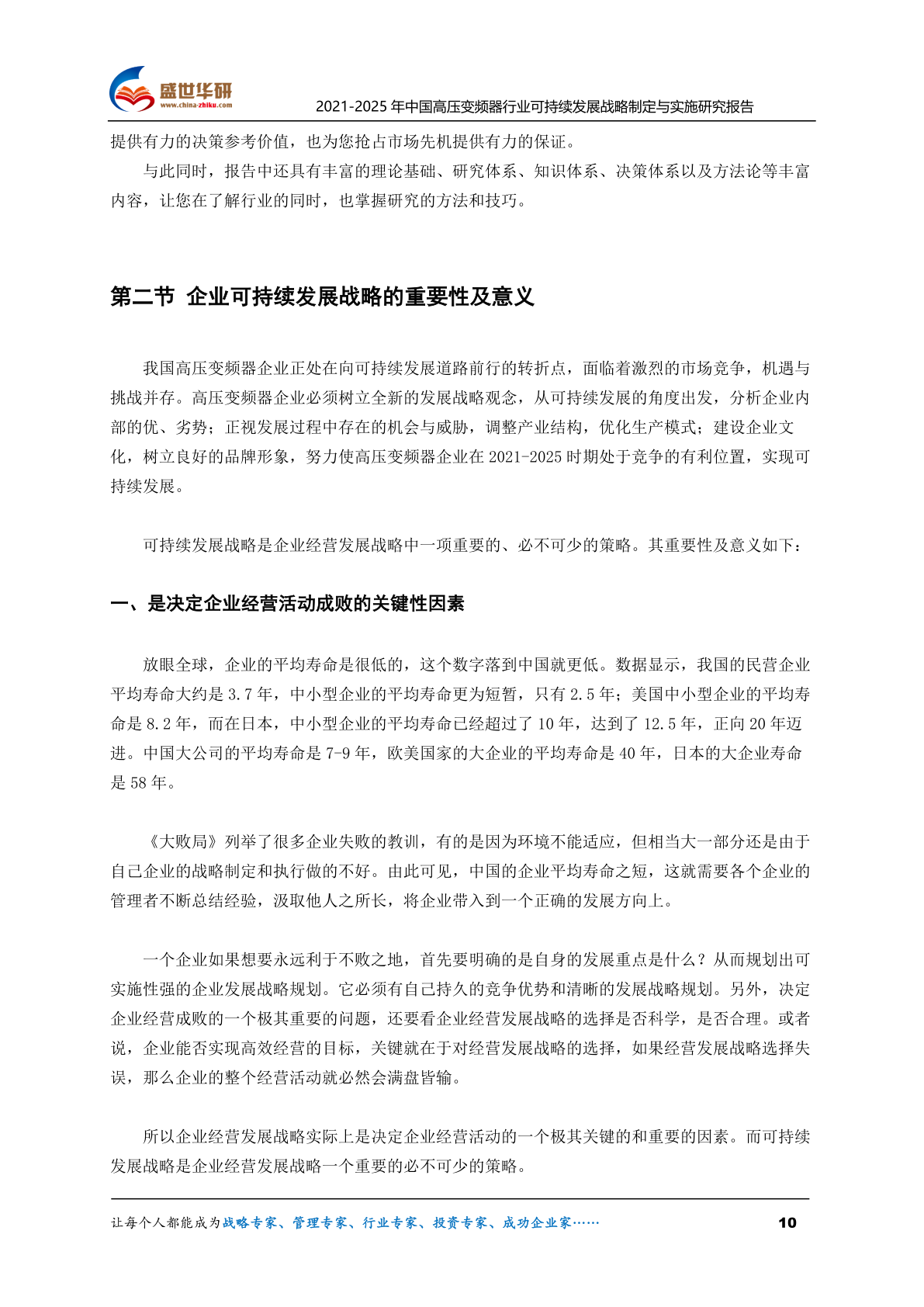 盛世华研
www.china-zhiku.com
2021-2025年中国高压变频器行业可持续发展战略制定与实施研究报告

提供有力的决策参考价值，也为您抢占市场先机提供有力的保证。

与此同时，报告中还具有丰富的理论基础、研究体系、知识体系、决策体系以及方法论等丰富内容，让您在了解行业的同时，也掌握研究的方法和技巧。

第二节 企业可持续发展战略的重要性及意义

我国高压变频器企业正处在向可持续发展道路前行的转折点，面临着激烈的市场竞争，机遇与挑战并存。高压变频器企业必须树立全新的发展战略观念，从可持续发展的角度出发，分析企业内部的优、劣势；正视发展过程中存在的机会与威胁，调整产业结构，优化生产模式；建设企业文化，树立良好的品牌形象，努力使高压变频器企业在2021-2025时期处于竞争的有利位置，实现可持续发展。

可持续发展战略是企业经营发展战略中一项重要的、必不可少的策略。其重要性及意义如下：

一、是决定企业经营活动成败的关键性因素

放眼全球，企业的平均寿命是很低的，这个数字落到中国就更低。数据显示，我国的民营企业平均寿命大约是3.7年，中小型企业的平均寿命更为短暂，只有2.5年；美国中小型企业的平均寿命是8.2年，而在日本，中小型企业的平均寿命已经超过了10年，达到了12.5年，正向20年迈进。中国大公司的平均寿命是7-9年，欧美国家的大企业的平均寿命是40年，日本的大企业寿命是58年。

《大败局》列举了很多企业失败的教训，有的是因为环境不能适应，但相当大一部分还是由于自己企业的战略制定和执行做的不好。由此可见，中国的企业平均寿命之短，这就需要各个企业的管理者不断总结经验，汲取他人之所长，将企业带入到一个正确的发展方向上。

一个企业如果想要永远利于不败之地，首先要明确的是自身的发展重点是什么？从而规划出可实施性强的企业发展战略规划。它必须有自己持久的竞争优势和清晰的发展战略规划。另外，决定企业经营成败的一个极其重要的问题，还要看企业经营发展战略的选择是否科学，是否合理。或者说，企业能否实现高效经营的目标，关键就在于对经营发展战略的选择，如果经营发展战略选择失误，那么企业的整个经营活动就必然会满盘皆输。

所以企业经营发展战略实际上是决定企业经营活动的一个极其关键的和重要的因素。而可持续发展战略是企业经营发展战略一个重要的必不可少的策略。

让每个人都能成为战略专家、管理专家、行业专家、投资专家、成功企业家…… 10